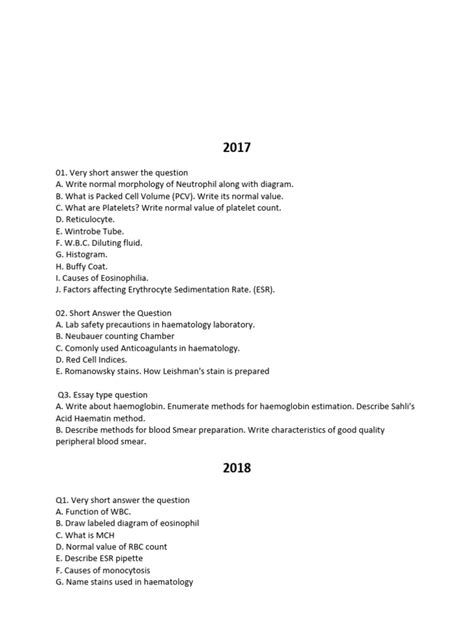 2017

01. Very short answer the question
A. Write normal morphology of Neutrophil along with diagram.
B. What is Packed Cell Volume (PCV). Write its normal value.
C. What are Platelets? Write normal value of platelet count.
D. Reticulocyte.
E. Wintrobe Tube.
F. W.B.C. Diluting fluid.
G. Histogram.
H. Buffy Coat.
I. Causes of Eosinophilia.
J. Factors affecting Erythrocyte Sedimentation Rate. (ESR).

02. Short Answer the Question
A. Lab safety precautions in haematology laboratory.
B. Neubauer counting Chamber
C. Comonly used Anticoagulants in haematology.
D. Red Cell Indices.
E. Romanowsky stains. How Leishman's stain is prepared

Q3. Essay type question
A. Write about haemoglobin. Enumerate methods for haemoglobin estimation. Describe Sahli's Acid Haematin method.
B. Describe methods for blood Smear preparation. Write characteristics of good quality peripheral blood smear.

2018

Q1. Very short answer the question
A. Function of WBC.
B. Draw labeled diagram of eosinophil
C. What is MCH
D. Normal value of RBC count
E. Describe ESR pipette
F. Causes of monocytosis
G. Name stains used in haematology